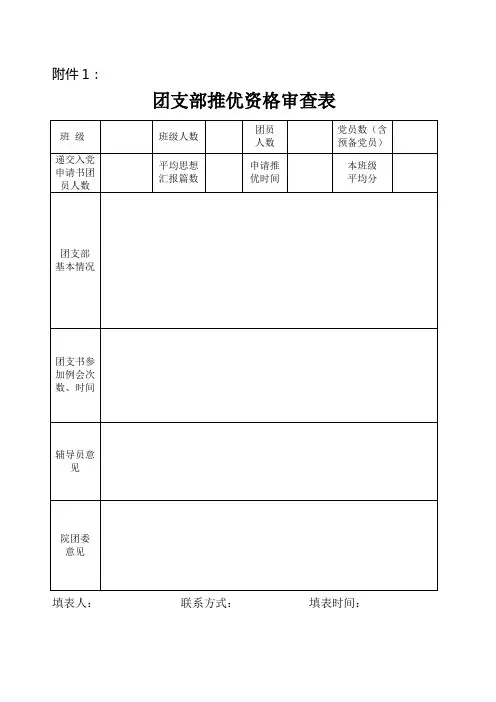 附件 1：

团支部推优资格审查表

| 班 级 | | 班级人数 | | 团员人数 | | 党员数（含预备党员） | |
|---|---|---|---|---|---|---|---|
| 递交入党申请书团员人数 | | 平均思想汇报篇数 | | 申请推优时间 | | 本班级平均分 | |
| 团支部基本情况 | | | | | | | |
| 团支书参加例会次数、时间 | | | | | | | |
| 辅导员意见 | | | | | | | |
| 院团委意见 | | | | | | | |

填表人： 联系方式： 填表时间：